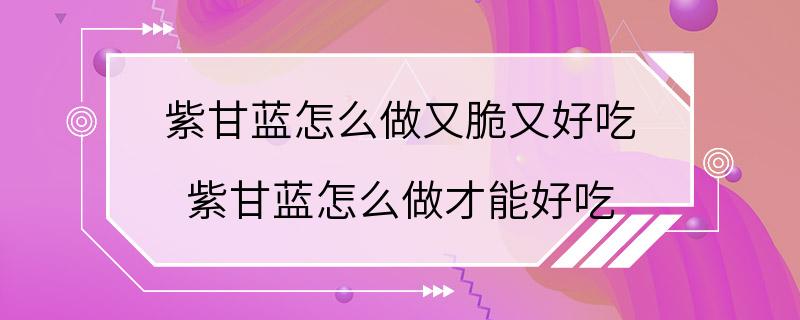 紫甘蓝怎么做又脆又好吃
紫甘蓝怎么做才能好吃